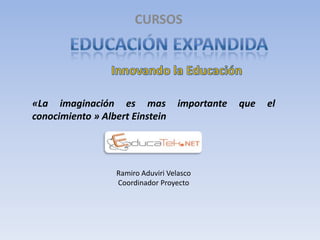 CURSOS

EDUCACIÓN EXPANDIDA

Innovando la Educación

«La imaginación es mas importante que el conocimiento » Albert Einstein

EducaTek.NET

Ramiro Aduviri Velasco
Coordinador Proyecto